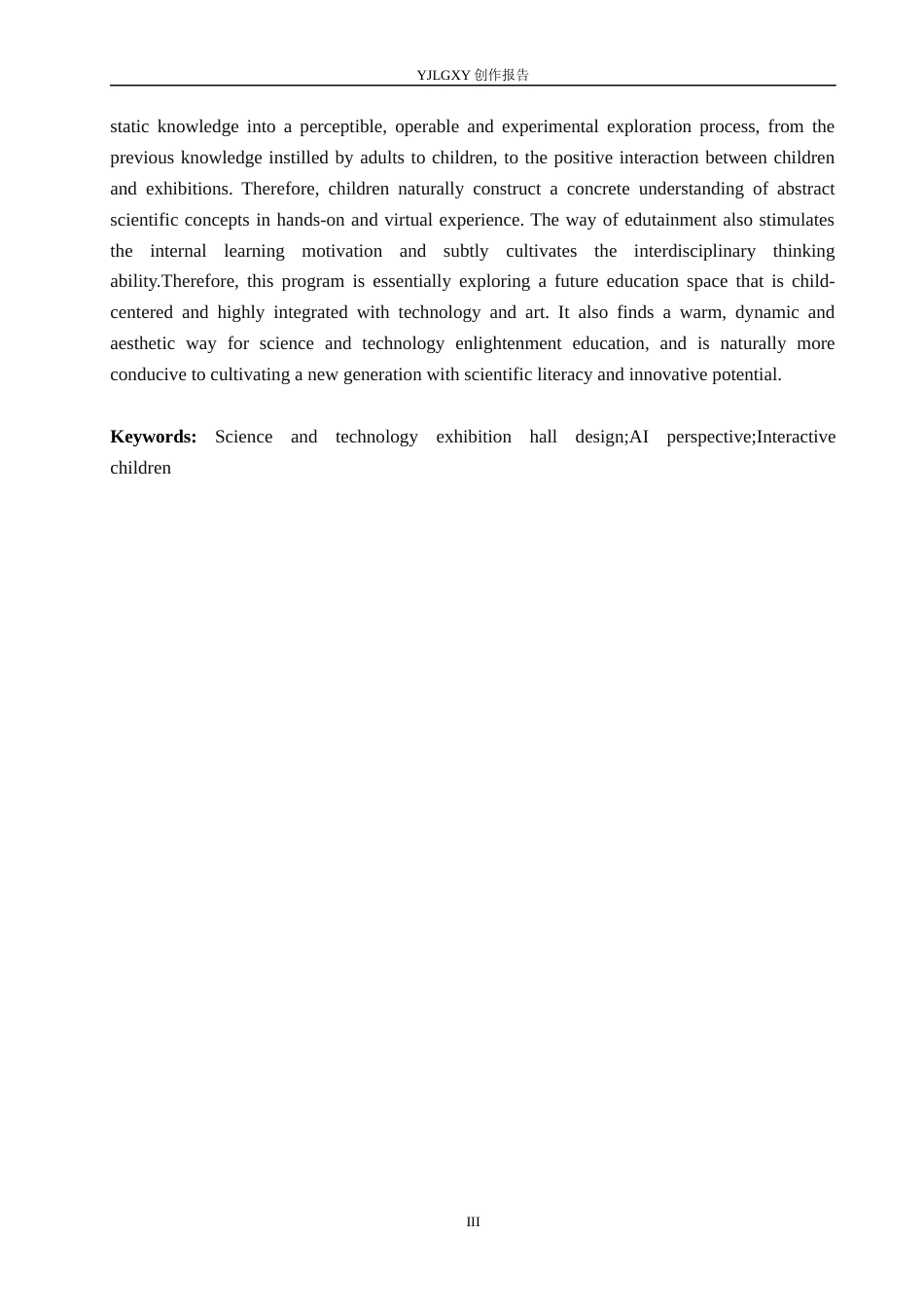 YJLGXY创作报告

static knowledge into a perceptible, operable and experimental exploration process, from the previous knowledge instilled by adults to children, to the positive interaction between children and exhibitions. Therefore, children naturally construct a concrete understanding of abstract scientific concepts in hands-on and virtual experience. The way of edutainment also stimulates the internal learning motivation and subtly cultivates the interdisciplinary thinking ability.Therefore, this program is essentially exploring a future education space that is child-centered and highly integrated with technology and art. It also finds a warm, dynamic and aesthetic way for science and technology enlightenment education, and is naturally more conducive to cultivating a new generation with scientific literacy and innovative potential.

Keywords: Science and technology exhibition hall design;AI perspective;Interactive children

III